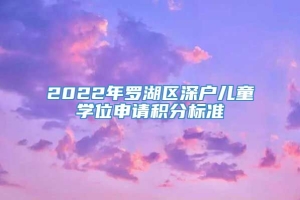 2022年罗湖区深户儿童学位申请积分标准